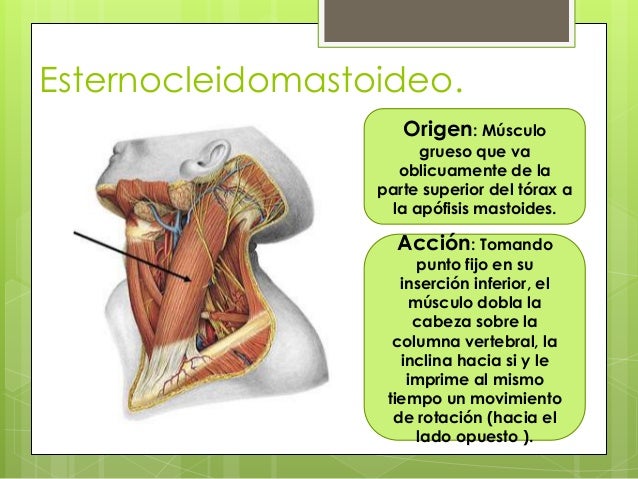 Esternocleidomastoideo.

Origen: Músculo grueso que va oblicuamente de la parte superior del tórax a la apófisis mastoides.

Acción: Tomando punto fijo en su inserción inferior, el músculo dobla la cabeza sobre la columna vertebral, la inclina hacia si y le imprime al mismo tiempo un movimiento de rotación (hacia el lado opuesto ).